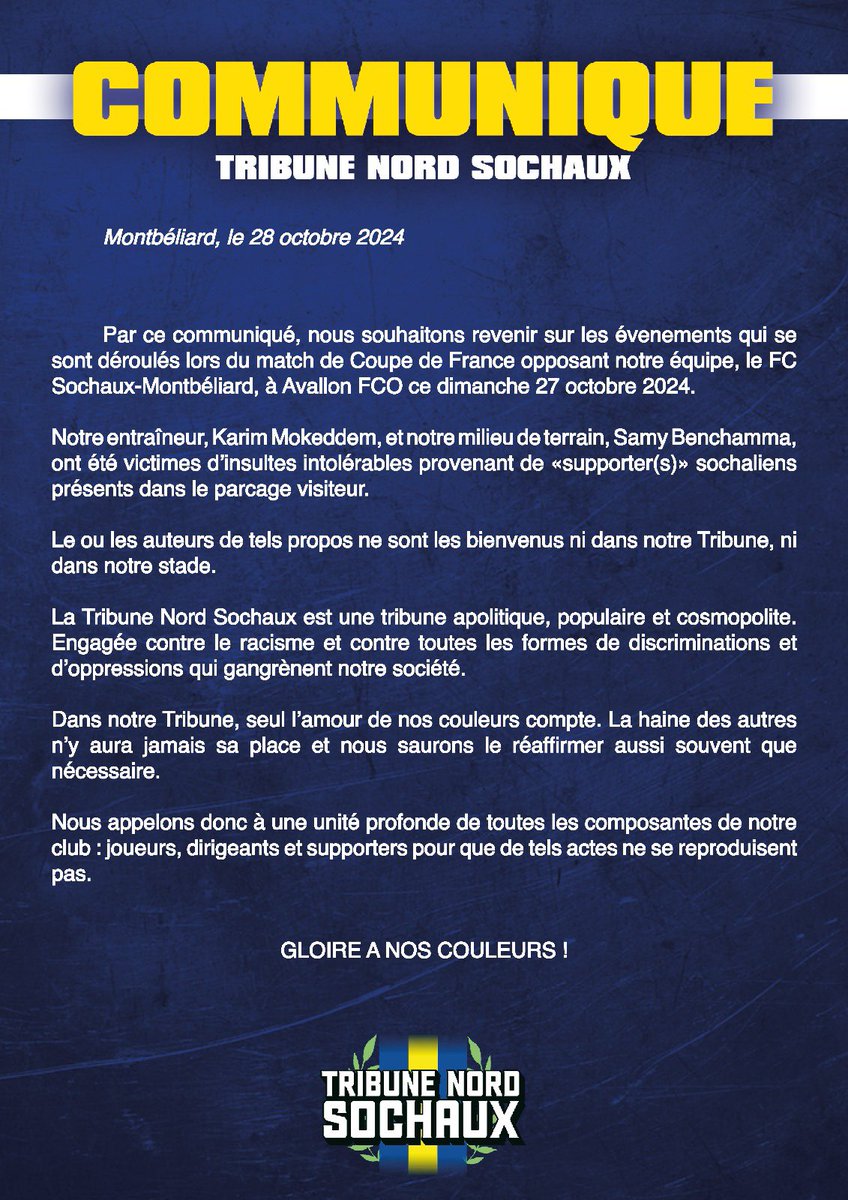 COMMUNIQUE
TRIBUNE NORD SOCHAUX

Montbéliard, le 28 octobre 2024

Par ce communiqué, nous souhaitons revenir sur les évenements qui se sont déroulés lors du match de Coupe de France opposant notre équipe, le FC Sochaux-Montbéliard, à Avallon FCO ce dimanche 27 octobre 2024.

Notre entraîneur, Karim Mokeddem, et notre milieu de terrain, Samy Benchamma, ont été victimes d'insultes intolérables provenant de «supporter(s)» sochaliens présents dans le parcage visiteur.

Le ou les auteurs de tels propos ne sont les bienvenus ni dans notre Tribune, ni dans notre stade.

La Tribune Nord Sochaux est une tribune apolitique, populaire et cosmopolite. Engagée contre le racisme et contre toutes les formes de discriminations et d'oppressions qui gangrènent notre société.

Dans notre Tribune, seul l'amour de nos couleurs compte. La haine des autres n'y aura jamais sa place et nous saurons le réaffirmer aussi souvent que nécessaire.

Nous appelons donc à une unité profonde de toutes les composantes de notre club : joueurs, dirigeants et supporters pour que de tels actes ne se reproduisent pas.

GLOIRE A NOS COULEURS !

TRIBUNE NORD
SOCHAUX